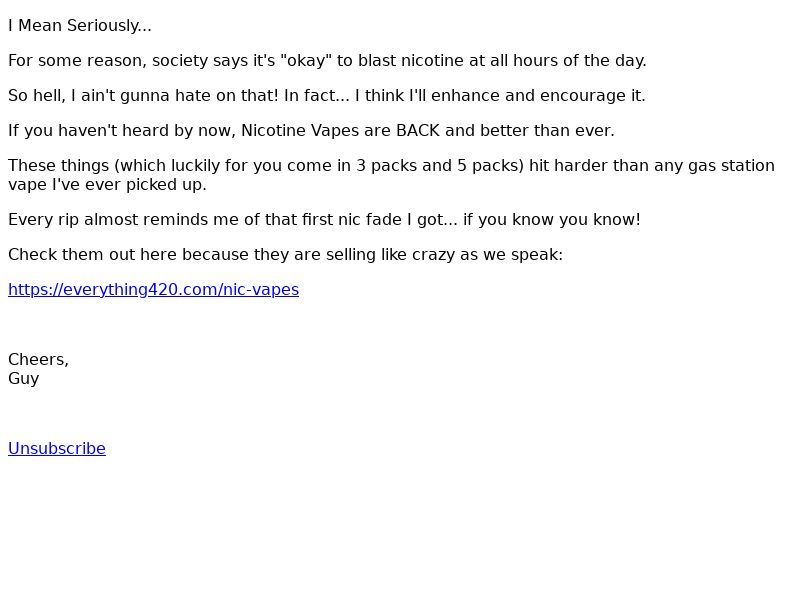 I Mean Seriously...

For some reason, society says it's "okay" to blast nicotine at all hours of the day.

So hell, I ain't gunna hate on that! In fact... I think I'll enhance and encourage it.

If you haven't heard by now, Nicotine Vapes are BACK and better than ever.

These things (which luckily for you come in 3 packs and 5 packs) hit harder than any gas station vape I've ever picked up.

Every rip almost reminds me of that first nic fade I got... if you know you know!

Check them out here because they are selling like crazy as we speak:

https://everything420.com/nic-vapes

Cheers,
Guy

Unsubscribe